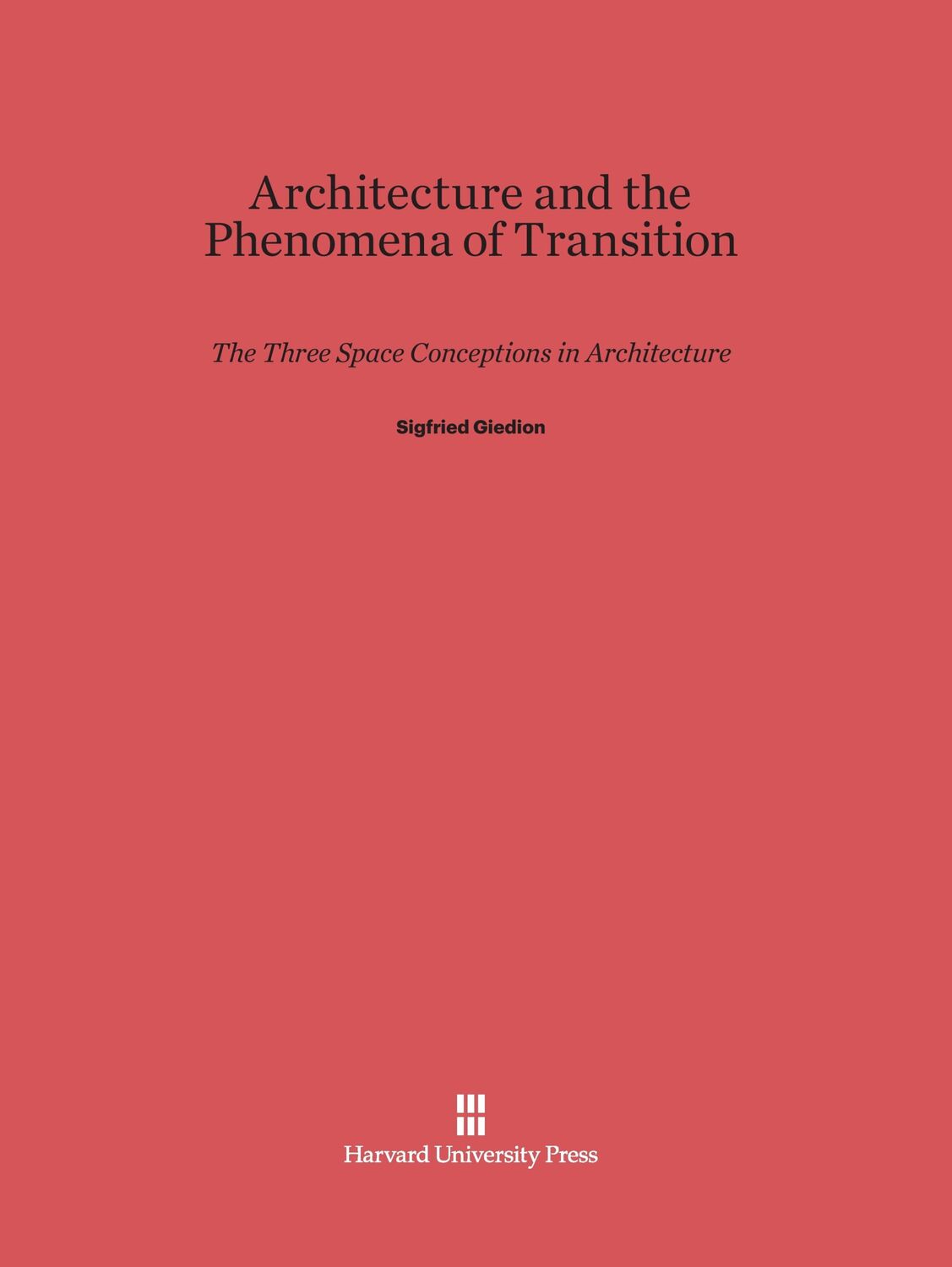 Architecture and the Phenomena of Transition

The Three Space Conceptions in Architecture

Sigfried Giedion

Harvard University Press